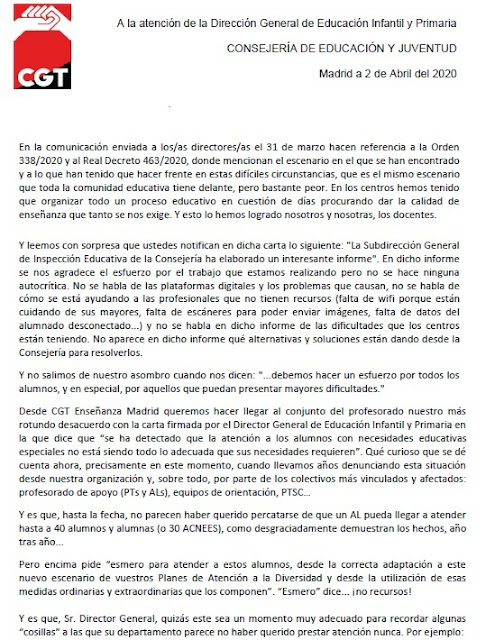 CGT

A la atención de la Dirección General de Educación Infantil y Primaria

CONSEJERÍA DE EDUCACIÓN Y JUVENTUD

Madrid a 2 de Abril del 2020

En la comunicación enviada a los/as directores/as el 31 de marzo hacen referencia a la Orden 338/2020 y al Real Decreto 463/2020, donde mencionan el escenario en el que se han encontrado y a lo que han tenido que hacer frente en estas difíciles circunstancias, que es el mismo escenario que toda la comunidad educativa tiene delante, pero bastante peor. En los centros hemos tenido que organizar todo un proceso educativo en cuestión de días procurando dar la calidad de enseñanza que tanto se nos exige. Y esto lo hemos logrado nosotros y nosotras, los docentes.

Y leemos con sorpresa que ustedes notifican en dicha carta lo siguiente: "La Subdirección General de Inspección Educativa de la Consejería ha elaborado un interesante informe". En dicho informe se nos agradece el esfuerzo por el trabajo que estamos realizando pero no se hace ninguna autocrítica. No se habla de las plataformas digitales y los problemas que causan, no se habla de cómo se está ayudando a las profesionales que no tienen recursos (falta de wifi porque están cuidando de sus mayores, falta de escáneres para poder enviar imágenes, falta de datos del alumnado desconectado...) y no se habla en dicho informe de las dificultades que los centros están teniendo. No aparece en dicho informe qué alternativas y soluciones están dando desde la Consejería para resolverlos.

Y no salimos de nuestro asombro cuando nos dicen: "...debemos hacer un esfuerzo por todos los alumnos, y en especial, por aquellos que puedan presentar mayores dificultades."

Desde CGT Enseñanza Madrid queremos hacer llegar al conjunto del profesorado nuestro más rotundo desacuerdo con la carta firmada por el Director General de Educación Infantil y Primaria en la que dice que "se ha detectado que la atención a los alumnos con necesidades educativas especiales no está siendo todo lo adecuada que sus necesidades requieren". Qué curioso que se dé cuenta ahora, precisamente en este momento, cuando llevamos años denunciando esta situación desde nuestra organización y, sobre todo, por parte de los colectivos más vinculados y afectados: profesorado de apoyo (PTs y ALs), equipos de orientación, PTSC...

Y es que, hasta la fecha, no parecen haber querido percatarse de que un AL pueda llegar a atender hasta a 40 alumnos y alumnas (o 30 ACNEES), como desgraciadamente demuestran los hechos, año tras año...

Pero encima pide "esmero para atender a estos alumnos, desde la correcta adaptación a este nuevo escenario de vuestros Planes de Atención a la Diversidad y desde la utilización de esas medidas ordinarias y extraordinarias que los componen". "Esmero" dice... ¡no recursos!

Y es que, Sr. Director General, quizás este sea un momento muy adecuado para recordar algunas "cosillas" a las que su departamento parece no haber querido prestar atención nunca. Por ejemplo: